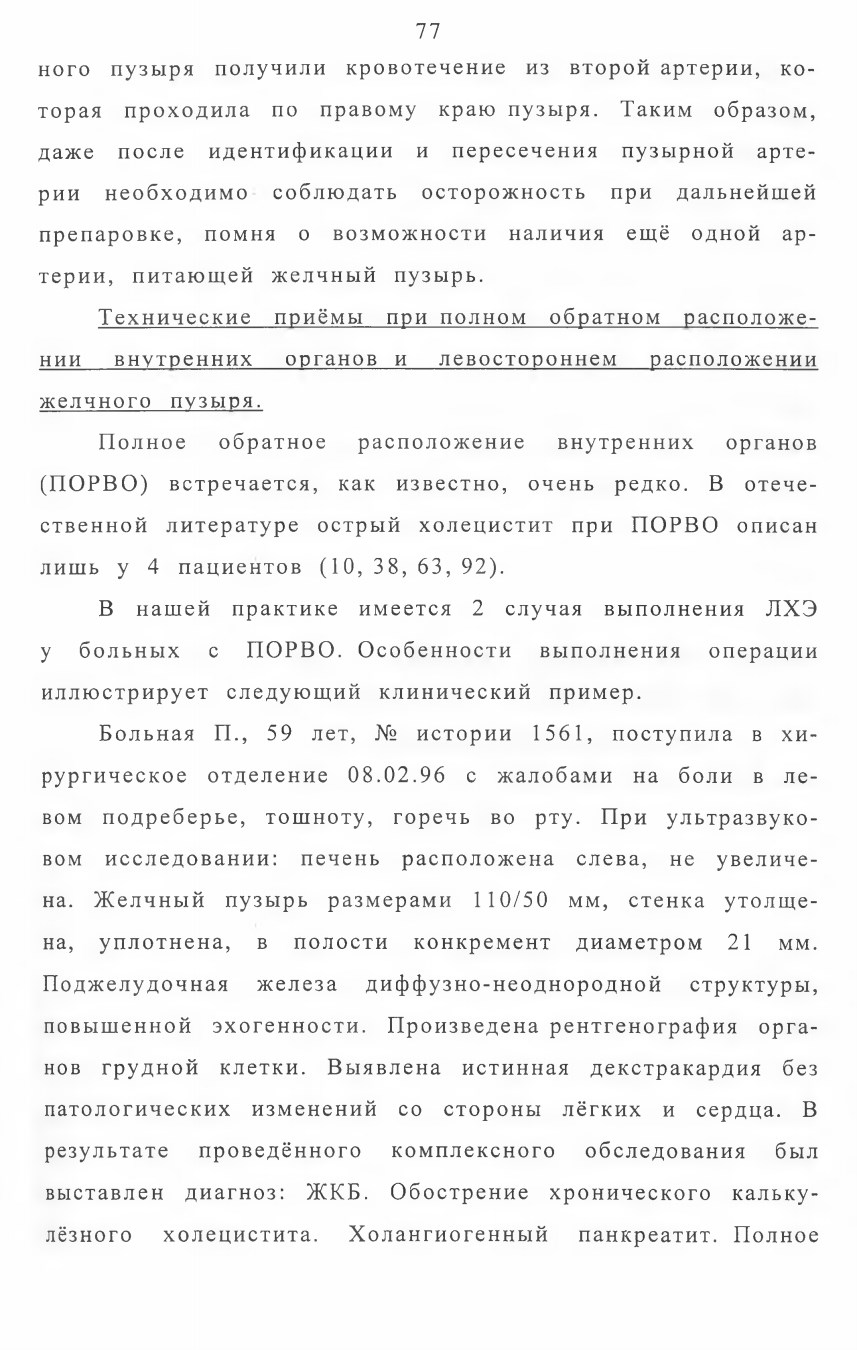 77

ного пузыря получили кровотечение из второй артерии, которая проходила по правому краю пузыря. Таким образом, даже после идентификации и пересечения пузырной артерии необходимо соблюдать осторожность при дальнейшей препаровке, помня о возможности наличия ещё одной артерии, питающей желчный пузырь.

Технические приёмы при полном обратном расположении внутренних органов и левостороннем расположении желчного пузыря.

Полное обратное расположение внутренних органов (ПОРВО) встречается, как известно, очень редко. В отечественной литературе острый холецистит при ПОРВО описан лишь у 4 пациентов (10, 38, 63, 92).

В нашей практике имеется 2 случая выполнения ЛХЭ у больных с ПОРВО. Особенности выполнения операции иллюстрирует следующий клинический пример.

Больная П., 59 лет, № истории 1561, поступила в хирургическое отделение 08.02.96 с жалобами на боли в левом подреберье, тошноту, горечь во рту. При ультразвуковом исследовании: печень расположена слева, не увеличена. Желчный пузырь размерами 110/50 мм, стенка утолщена, уплотнена, в полости конкремент диаметром 21 мм. Поджелудочная железа диффузно-неоднородной структуры, повышенной эхогенности. Произведена рентгенография органов грудной клетки. Выявлена истинная декстракардия без патологических изменений со стороны лёгких и сердца. В результате проведённого комплексного обследования был выставлен диагноз: ЖКБ. Обострение хронического калькулёзного холецистита. Холангиогенный панкреатит. Полное